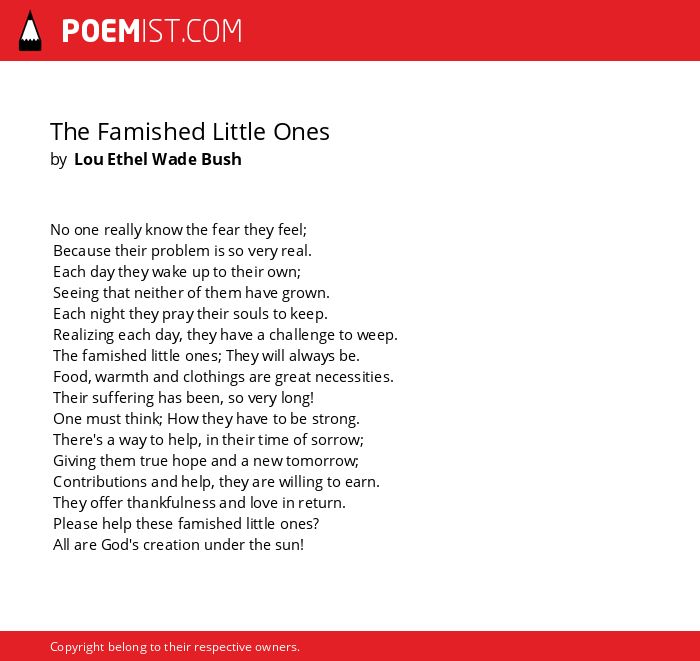 POEMIST.COM

The Famished Little Ones
by Lou Ethel Wade Bush

No one really know the fear they feel;
Because their problem is so very real.
Each day they wake up to their own;
Seeing that neither of them have grown.
Each night they pray their souls to keep.
Realizing each day, they have a challenge to weep.
The famished little ones; They will always be.
Food, warmth and clothings are great necessities.
Their suffering has been, so very long!
One must think; How they have to be strong.
There's a way to help, in their time of sorrow;
Giving them true hope and a new tomorrow;
Contributions and help, they are willing to earn.
They offer thankfulness and love in return.
Please help these famished little ones?
All are God's creation under the sun!

Copyright belong to their respective owners.